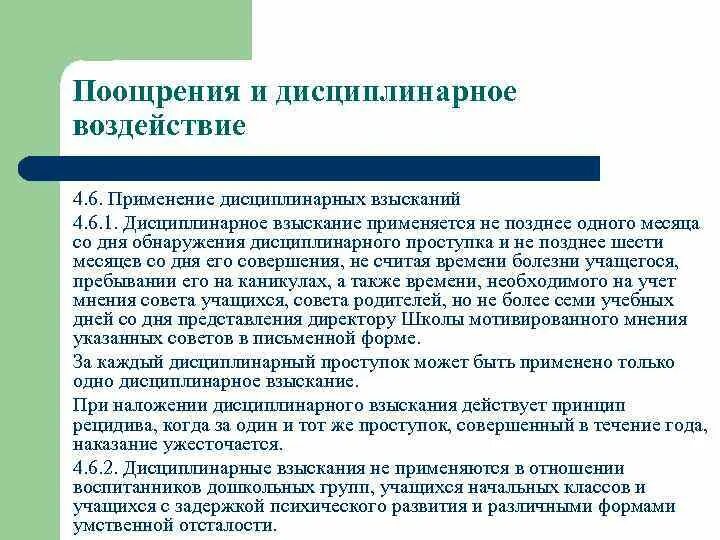 Поощрения и дисциплинарное воздействие

4.6. Применение дисциплинарных взысканий

4.6.1. Дисциплинарное взыскание применяется не позднее одного месяца со дня обнаружения дисциплинарного проступка и не позднее шести месяцев со дня его совершения, не считая времени болезни учащегося, пребывании его на каникулах, а также времени, необходимого на учет мнения совета учащихся, совета родителей, но не более семи учебных дней со дня представления директору Школы мотивированного мнения указанных советов в письменной форме.

За каждый дисциплинарный проступок может быть применено только одно дисциплинарное взыскание.

При наложении дисциплинарного взыскания действует принцип рецидива, когда за один и тот же проступок, совершенный в течение года, наказание ужесточается.

4.6.2. Дисциплинарные взыскания не применяются в отношении воспитанников дошкольных групп, учащихся начальных классов и учащихся с задержкой психического развития и различными формами умственной отсталости.